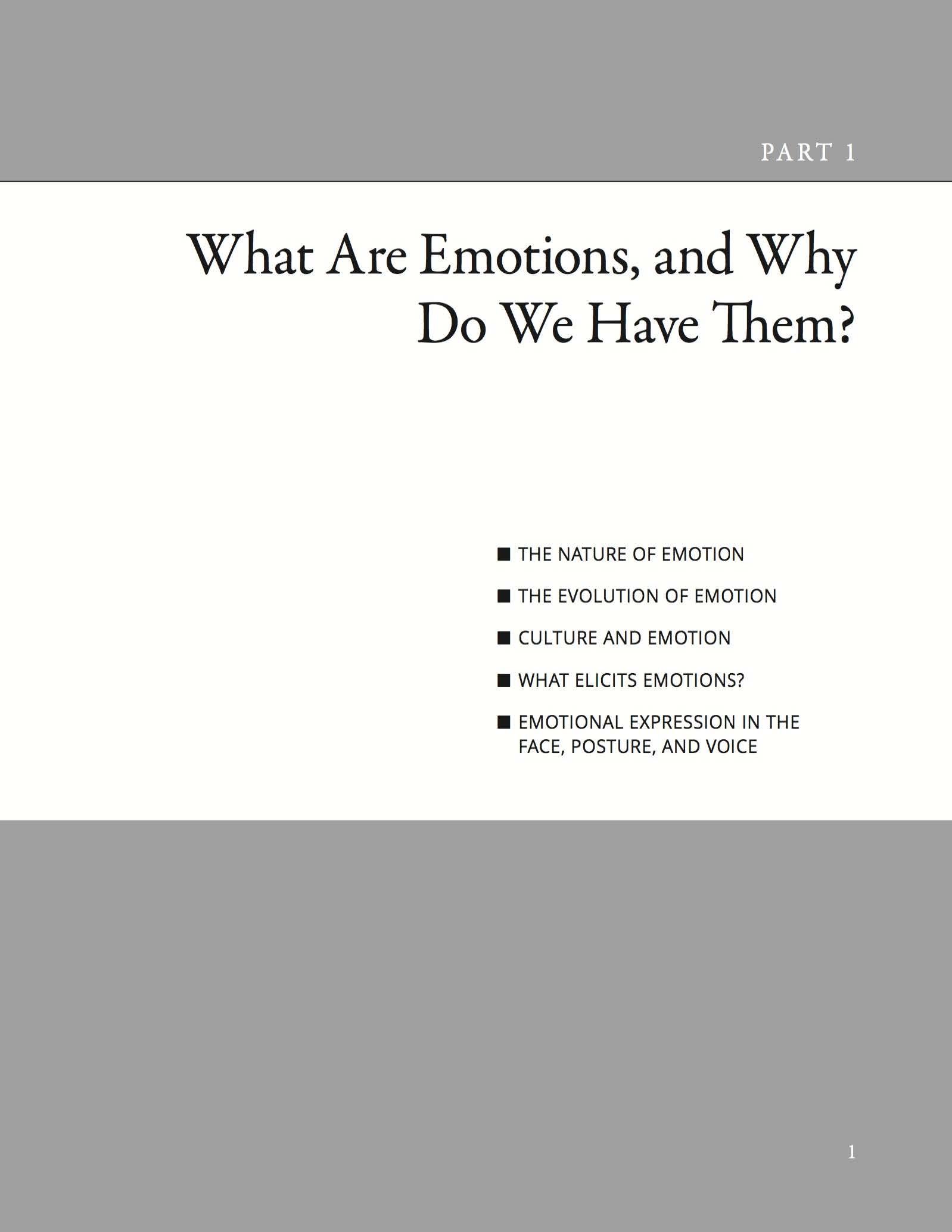 PART 1

What Are Emotions, and Why Do We Have Them?

• THE NATURE OF EMOTION
• THE EVOLUTION OF EMOTION
• CULTURE AND EMOTION
• WHAT ELICITS EMOTIONS?
• EMOTIONAL EXPRESSION IN THE FACE, POSTURE, AND VOICE

1